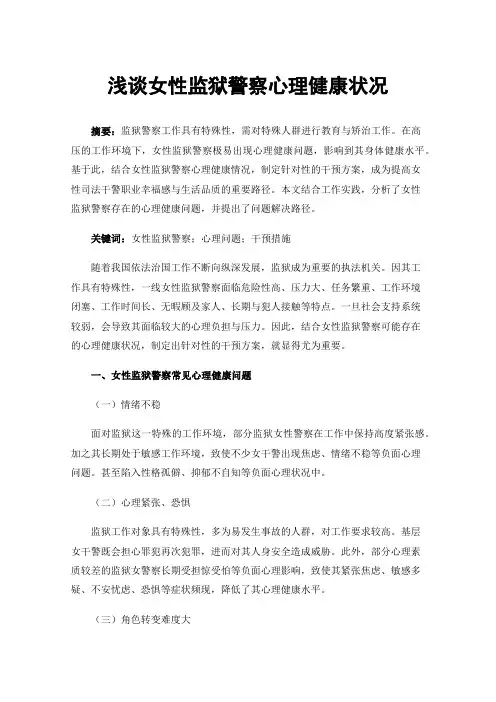 浅谈女性监狱警察心理健康状况

摘要：监狱警察工作具有特殊性，需对特殊人群进行教育与矫治工作。在高压的工作环境下，女性监狱警察极易出现心理健康问题，影响到其身体健康水平。基于此，结合女性监狱警察心理健康情况，制定针对性的干预方案，成为提高女性司法干警职业幸福感与生活品质的重要路径。本文结合工作实践，分析了女性监狱警察存在的心理健康问题，并提出了问题解决路径。

关键词：女性监狱警察；心理问题；干预措施

随着我国依法治国工作不断向纵深发展，监狱成为重要的执法机关。因其工作具有特殊性，一线女性监狱警察面临危险性高、压力大、任务繁重、工作环境闭塞、工作时间长、无暇顾及家人、长期与犯人接触等特点。一旦社会支持系统较弱，会导致其面临较大的心理负担与压力。因此，结合女性监狱警察可能存在的心理健康状况，制定出针对性的干预方案，就显得尤为重要。

一、女性监狱警察常见心理健康问题

（一）情绪不稳

面对监狱这一特殊的工作环境，部分监狱女性警察在工作中保持高度紧张感。加之其长期处于敏感工作环境，致使不少女干警出现焦虑、情绪不稳等负面心理问题。甚至陷入性格孤僻、抑郁不自知等负面心理状况中。

（二）心理紧张、恐惧

监狱工作对象具有特殊性，多为易发生事故的人群，对工作要求较高。基层女干警既会担心罪犯再次犯罪，进而对其人身安全造成威胁。此外，部分心理素质较差的监狱女警察长期受担惊受怕等负面心理影响，致使其紧张焦虑、敏感多疑、不安忧虑、恐惧等症状频现，降低了其心理健康水平。

（三）角色转变难度大